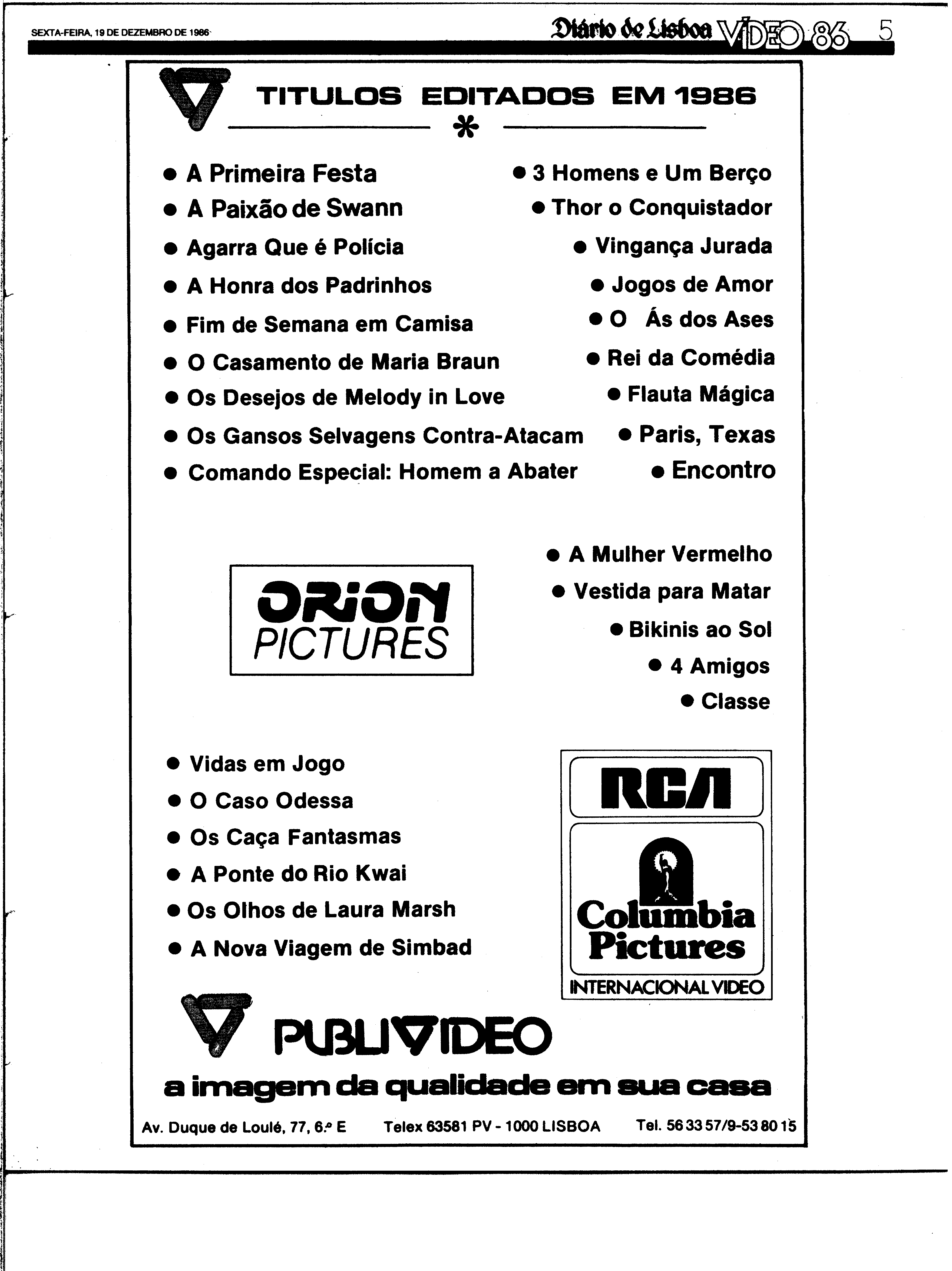 SEXTA-FEIRA, 19 DE DEZEMBRO DE 1986

Diário de Lisboa VÍDEO 86 5

TITULOS EDITADOS EM 1986

*

● A Primeira Festa
● A Paixão de Swann
● Agarra Que é Polícia
● A Honra dos Padrinhos
● Fim de Semana em Camisa
● O Casamento de Maria Braun
● Os Desejos de Melody in Love
● Os Gansos Selvagens Contra-Atacam
● Comando Especial: Homem a Abater

● 3 Homens e Um Berço
● Thor o Conquistador
● Vingança Jurada
● Jogos de Amor
● O Ás dos Ases
● Rei da Comédia
● Flauta Mágica
● Paris, Texas
● Encontro

ORION PICTURES

● A Mulher Vermelho
● Vestida para Matar
● Bikinis ao Sol
● 4 Amigos
● Classe

● Vidas em Jogo
● O Caso Odessa
● Os Caça Fantasmas
● A Ponte do Rio Kwai
● Os Olhos de Laura Marsh
● A Nova Viagem de Simbad

RCA
Columbia Pictures
INTERNACIONAL VIDEO

PUBLIVIDEO

a imagem da qualidade em sua casa

Av. Duque de Loulé, 77, 6.º E Telex 63581 PV - 1000 LISBOA Tel. 56 33 57/9-53 80 15